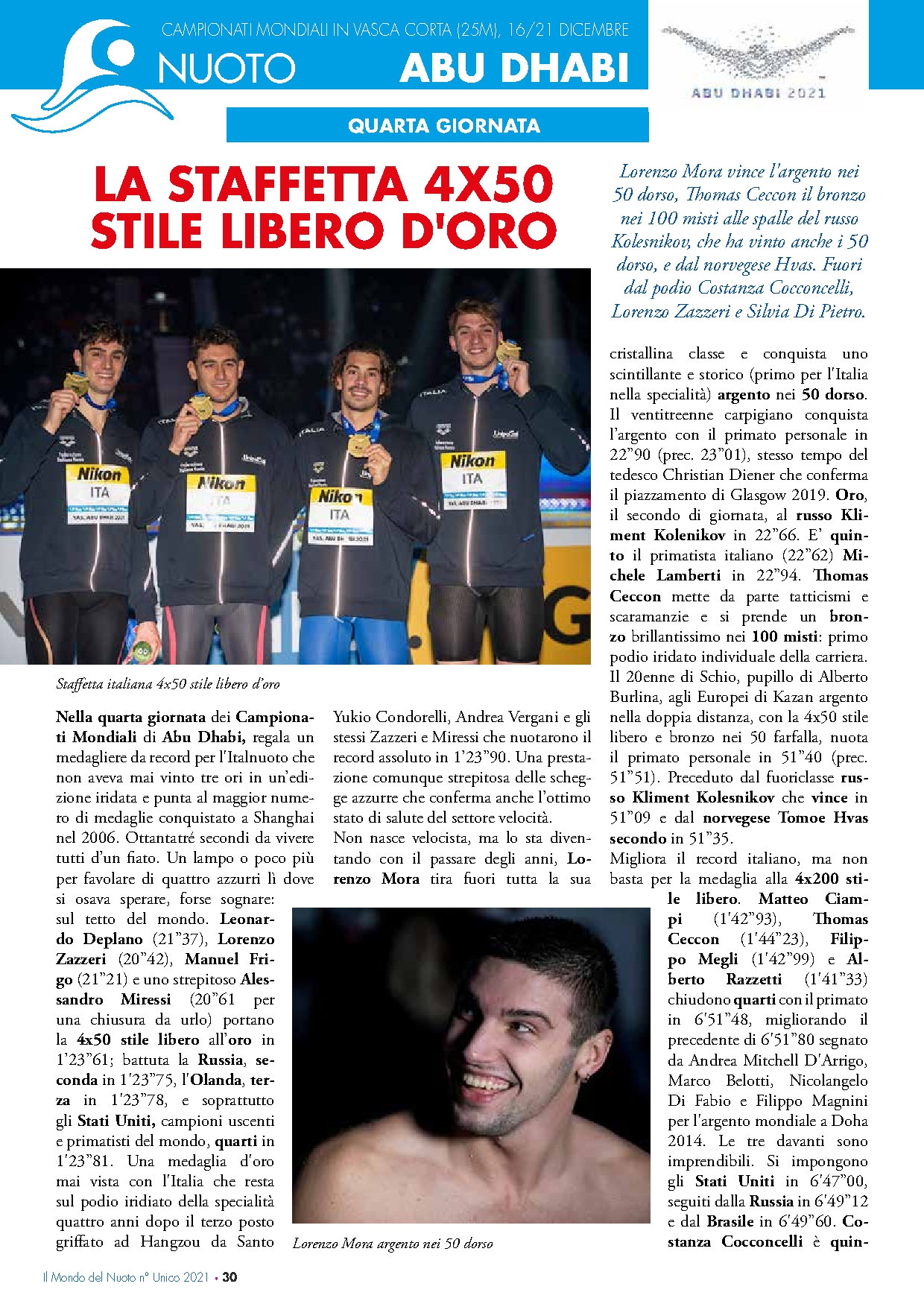 CAMPIONATI MONDIALI IN VASCA CORTA (25M), 16/21 DICEMBRE
NUOTO
ABU DHABI
ABU DHABI 2021
QUARTA GIORNATA

LA STAFFETTA 4X50 STILE LIBERO D'ORO

Lorenzo Mora vince l'argento nei 50 dorso, Thomas Ceccon il bronzo nei 100 misti alle spalle del russo Kolesnikov, che ha vinto anche i 50 dorso, e dal norvegese Hvas. Fuori dal podio Costanza Cocconcelli, Lorenzo Zazzeri e Silvia Di Pietro.

Nikon ITA
Nikon ITA
Nikon ITA
Nikon ITA

Staffetta italiana 4x50 stile libero d'oro

Nella quarta giornata dei Campionati Mondiali di Abu Dhabi, regala un medagliere da record per l'Italnuoto che non aveva mai vinto tre ori in un'edizione iridata e punta al maggior numero di medaglie conquistato a Shanghai nel 2006. Ottantatré secondi da vivere tutti d'un fiato. Un lampo o poco più per favolare di quattro azzurri lì dove si osava sperare, forse sognare: sul tetto del mondo. Leonardo Deplano (21"37), Lorenzo Zazzeri (20"42), Manuel Frigo (21"21) e uno strepitoso Alessandro Miressi (20"61 per una chiusura da urlo) portano la 4x50 stile libero all'oro in 1'23"61; battuta la Russia, seconda in 1'23"75, l'Olanda, terza in 1'23"78, e soprattutto gli Stati Uniti, campioni uscenti e primatisti del mondo, quarti in 1'23"81. Una medaglia d'oro mai vista con l'Italia che resta sul podio iridiato della specialità quattro anni dopo il terzo posto griffato ad Hangzou da Santo Yukio Condorelli, Andrea Vergani e gli stessi Zazzeri e Miressi che nuotarono il record assoluto in 1'23"90. Una prestazione comunque strepitosa delle schegge azzurre che conferma anche l'ottimo stato di salute del settore velocità.

Non nasce velocista, ma lo sta diventando con il passare degli anni, Lorenzo Mora tira fuori tutta la sua cristallina classe e conquista uno scintillante e storico (primo per l'Italia nella specialità) argento nei 50 dorso. Il ventitreenne carpigiano conquista l'argento con il primato personale in 22"90 (prec. 23"01), stesso tempo del tedesco Christian Diener che conferma il piazzamento di Glasgow 2019. Oro, il secondo di giornata, al russo Kliment Kolenikov in 22"66. E' quinto il primatista italiano (22"62) Michele Lamberti in 22"94. Thomas Ceccon mette da parte tatticismi e scaramanzie e si prende un bronzo brillantissimo nei 100 misti: primo podio iridato individuale della carriera. Il 20enne di Schio, pupillo di Alberto Burlina, agli Europei di Kazan argento nella doppia distanza, con la 4x50 stile libero e bronzo nei 50 farfalla, nuota il primato personale in 51"40 (prec. 51"51). Preceduto dal fuoriclasse russo Kliment Kolesnikov che vince in 51"09 e dal norvegese Tomoe Hvas secondo in 51"35.

Migliora il record italiano, ma non basta per la medaglia alla 4x200 stile libero. Matteo Ciampi (1'42"93), Thomas Ceccon (1'44"23), Filippo Megli (1'42"99) e Alberto Razzetti (1'41"33) chiudono quarti con il primato in 6'51"48, migliorando il precedente di 6'51"80 segnato da Andrea Mitchell D'Arrigo, Marco Belotti, Nicolangelo Di Fabio e Filippo Magnini per l'argento mondiale a Doha 2014. Le tre davanti sono imprendibili. Si impongono gli Stati Uniti in 6'47"00, seguiti dalla Russia in 6'49"12 e dal Brasile in 6'49"60. Costanza Cocconcelli è quin-

Lorenzo Mora argento nei 50 dorso

Il Mondo del Nuoto n° Unico 2021 • 30